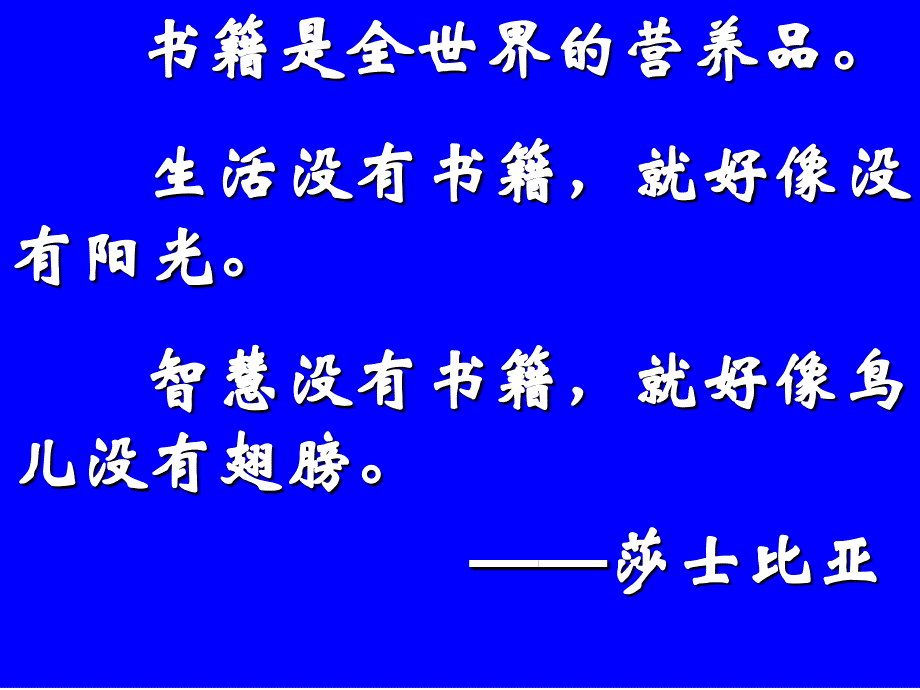 书籍是全世界的营养品。

生活没有书籍，就好像没有阳光。

智慧没有书籍，就好像鸟儿没有翅膀。

——莎士比亚